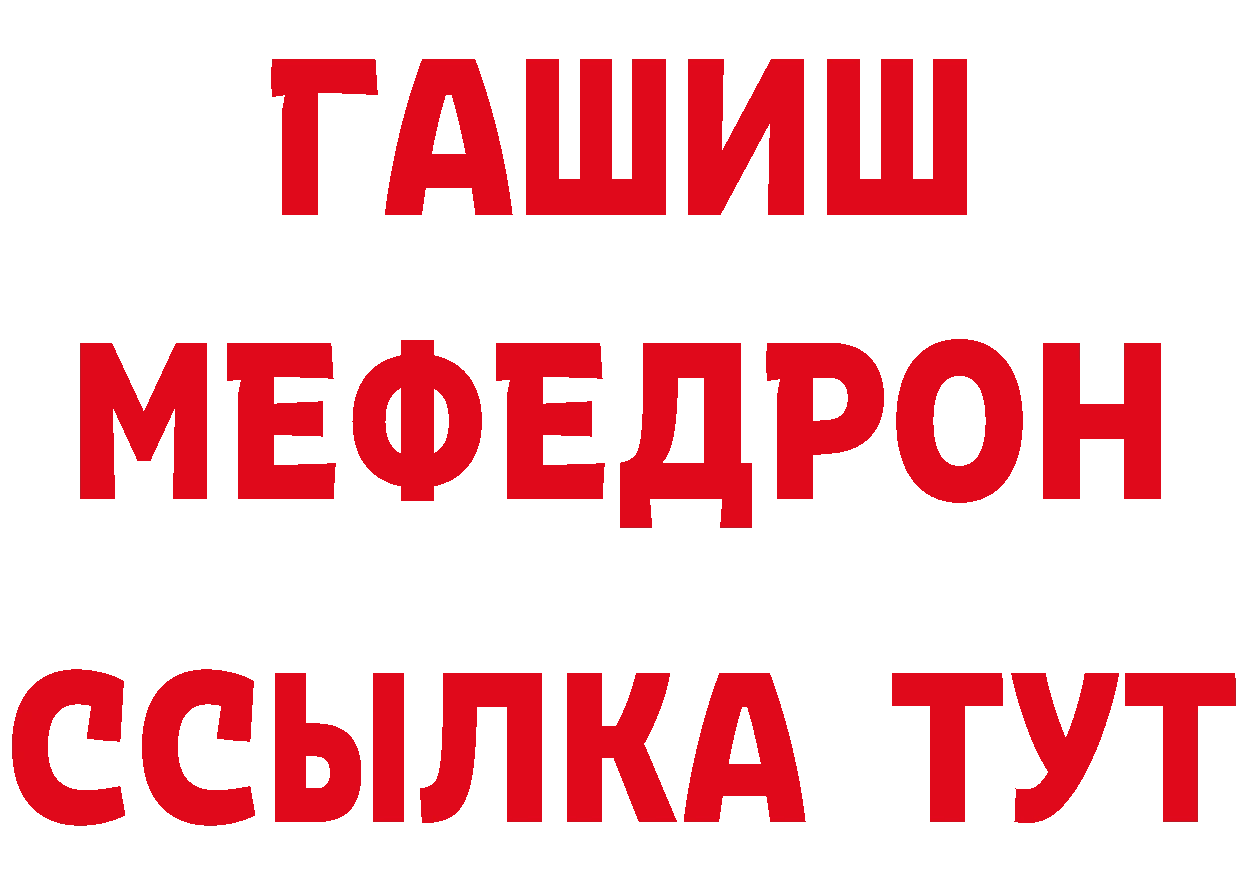 ГАШИШ
МЕФЕДРОН
ССЫЛКА ТУТ